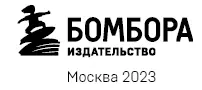 БОМБОРА
ИЗДАТЕЛЬСТВО

Москва 2023